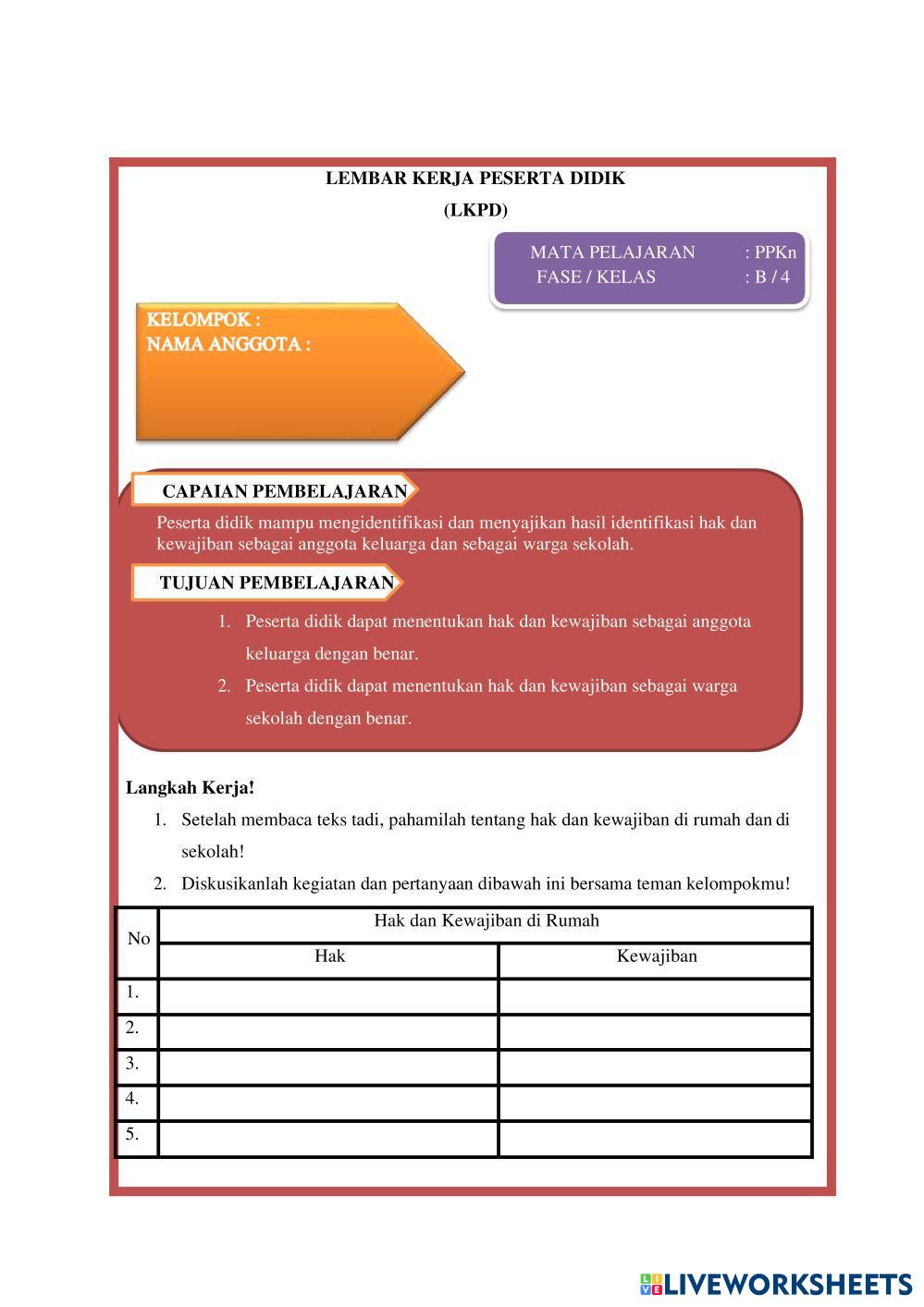 LEMBAR KERJA PESERTA DIDIK
(LKPD)

MATA PELAJARAN : PPKn
FASE / KELAS : B / 4

KELOMPOK :
NAMA ANGGOTA :

CAPAIAN PEMBELAJARAN

Peserta didik mampu mengidentifikasi dan menyajikan hasil identifikasi hak dan kewajiban sebagai anggota keluarga dan sebagai warga sekolah.

TUJUAN PEMBELAJARAN

1. Peserta didik dapat menentukan hak dan kewajiban sebagai anggota keluarga dengan benar.
2. Peserta didik dapat menentukan hak dan kewajiban sebagai warga sekolah dengan benar.

Langkah Kerja!

1. Setelah membaca teks tadi, pahamilah tentang hak dan kewajiban di rumah dan di sekolah!
2. Diskusikanlah kegiatan dan pertanyaan dibawah ini bersama teman kelompokmu!

| No | Hak dan Kewajiban di Rumah | |
|---|---|---|
| | Hak | Kewajiban |
| 1. | | |
| 2. | | |
| 3. | | |
| 4. | | |
| 5. | | |

LIVEWORKSHEETS